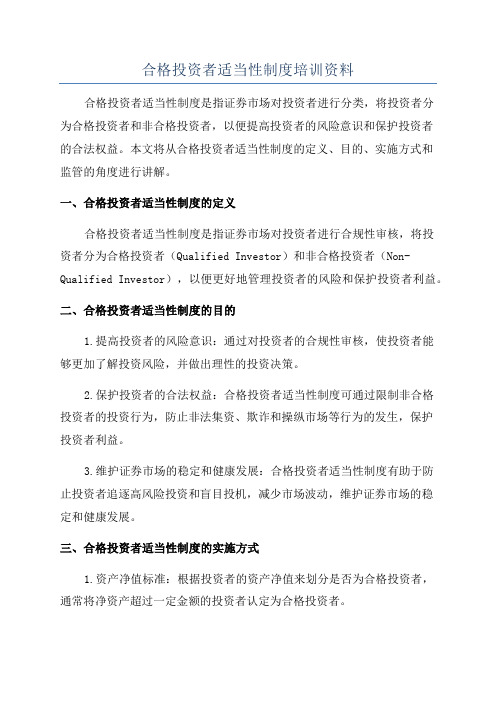 合格投资者适当性制度培训资料

合格投资者适当性制度是指证券市场对投资者进行分类，将投资者分为合格投资者和非合格投资者，以便提高投资者的风险意识和保护投资者的合法权益。本文将从合格投资者适当性制度的定义、目的、实施方式和监管的角度进行讲解。

一、合格投资者适当性制度的定义

合格投资者适当性制度是指证券市场对投资者进行合规性审核，将投资者分为合格投资者（Qualified Investor）和非合格投资者（Non-Qualified Investor），以便更好地管理投资者的风险和保护投资者利益。

二、合格投资者适当性制度的目的

1.提高投资者的风险意识：通过对投资者的合规性审核，使投资者能够更加了解投资风险，并做出理性的投资决策。

2.保护投资者的合法权益：合格投资者适当性制度可通过限制非合格投资者的投资行为，防止非法集资、欺诈和操纵市场等行为的发生，保护投资者利益。

3.维护证券市场的稳定和健康发展：合格投资者适当性制度有助于防止投资者追逐高风险投资和盲目投机，减少市场波动，维护证券市场的稳定和健康发展。

三、合格投资者适当性制度的实施方式

1.资产净值标准：根据投资者的资产净值来划分是否为合格投资者，通常将净资产超过一定金额的投资者认定为合格投资者。